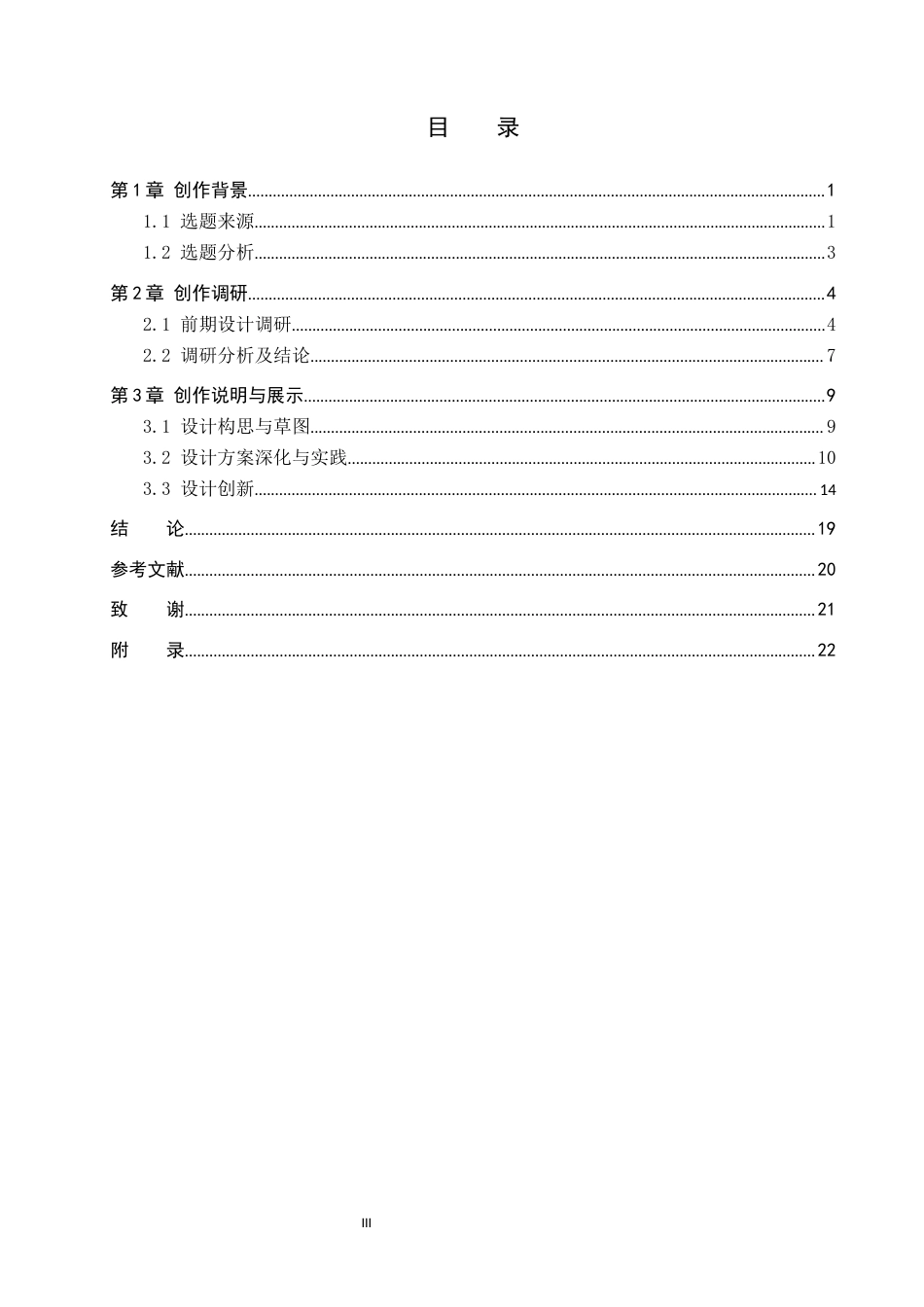 目 录

第1章 创作背景 1

1.1 选题来源 1

1.2 选题分析 3

第2章 创作调研 4

2.1 前期设计调研 4

2.2 调研分析及结论 7

第3章 创作说明与展示 9

3.1 设计构思与草图 9

3.2 设计方案深化与实践 10

3.3 设计创新 14

结 论 19

参考文献 20

致 谢 21

附 录 22

III